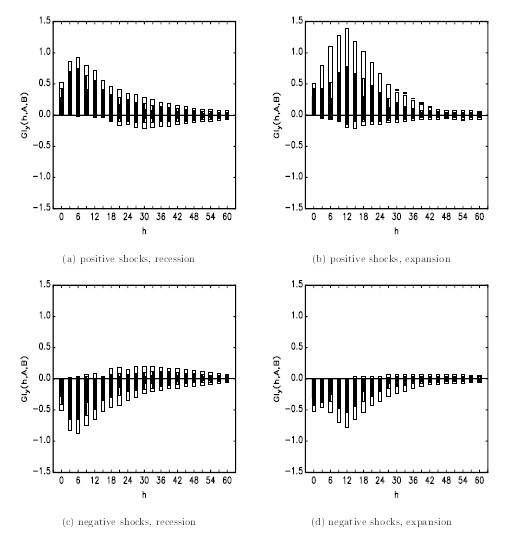 1.5
1.0
0.5
0.0
−0.5
−1.0
−1.5
$GI_y(h,A,B)$
0 6 12 18 24 30 36 42 48 54 60
h

(a) positive shocks, recession

1.5
1.0
0.5
0.0
−0.5
−1.0
−1.5
$GI_y(h,A,B)$
0 6 12 18 24 30 36 42 48 54 60
h

(b) positive shocks, expansion

1.5
1.0
0.5
0.0
−0.5
−1.0
−1.5
$GI_y(h,A,B)$
0 6 12 18 24 30 36 42 48 54 60
h

(c) negative shocks, recession

1.5
1.0
0.5
0.0
−0.5
−1.0
−1.5
$GI_y(h,A,B)$
0 6 12 18 24 30 36 42 48 54 60
h

(d) negative shocks, expansion